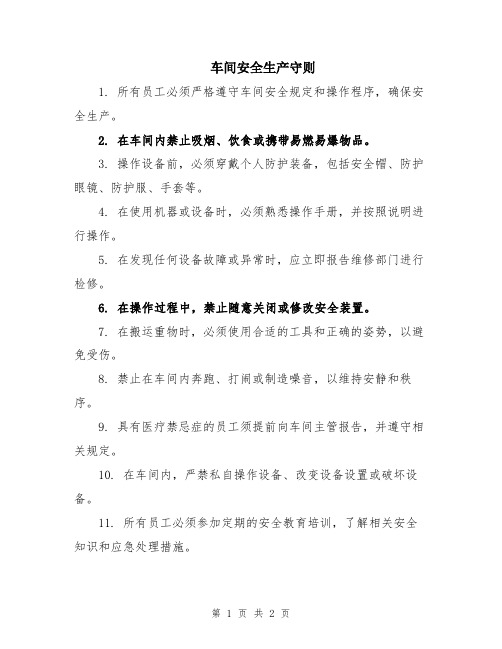 车间安全生产守则

1. 所有员工必须严格遵守车间安全规定和操作程序，确保安全生产。

2. 在车间内禁止吸烟、饮食或携带易燃易爆物品。

3. 操作设备前，必须穿戴个人防护装备，包括安全帽、防护眼镜、防护服、手套等。

4. 在使用机器或设备时，必须熟悉操作手册，并按照说明进行操作。

5. 在发现任何设备故障或异常时，应立即报告维修部门进行检修。

6. 在操作过程中，禁止随意关闭或修改安全装置。

7. 在搬运重物时，必须使用合适的工具和正确的姿势，以避免受伤。

8. 禁止在车间内奔跑、打闹或制造噪音，以维持安静和秩序。

9. 具有医疗禁忌症的员工须提前向车间主管报告，并遵守相关规定。

10. 在车间内，严禁私自操作设备、改变设备设置或破坏设备。

11. 所有员工必须参加定期的安全教育培训，了解相关安全知识和应急处理措施。

第 1 页 共 2 页